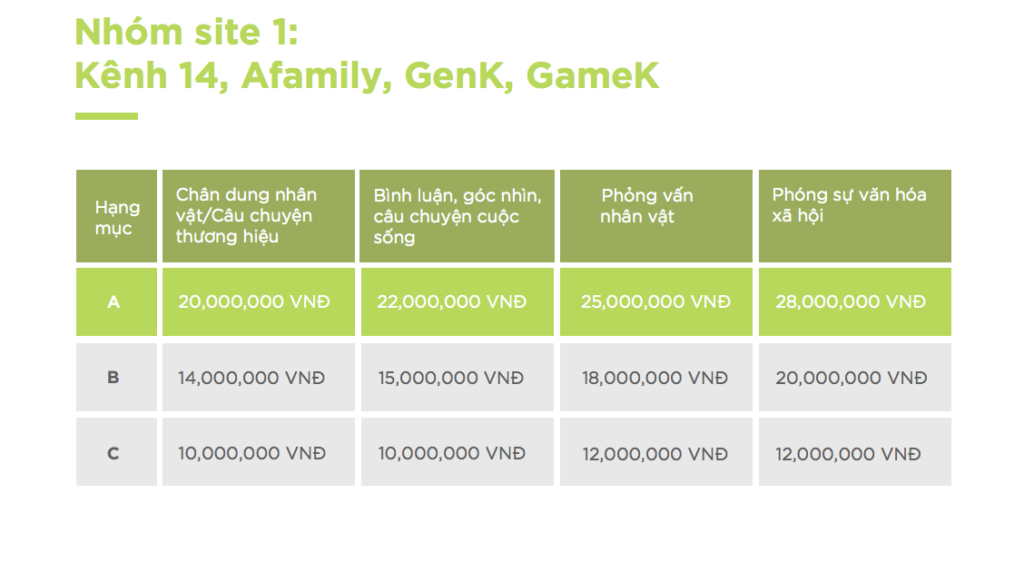 Nhóm site 1:
Kênh 14, Afamily, GenK, GameK

| Hạng mục | Chân dung nhân vật/Câu chuyện thương hiệu | Bình luận, góc nhìn, câu chuyện cuộc sống | Phỏng vấn nhân vật | Phóng sự văn hóa xã hội |
|---|---|---|---|---|
| A | 20,000,000 VNĐ | 22,000,000 VNĐ | 25,000,000 VNĐ | 28,000,000 VNĐ |
| B | 14,000,000 VNĐ | 15,000,000 VNĐ | 18,000,000 VNĐ | 20,000,000 VNĐ |
| C | 10,000,000 VNĐ | 10,000,000 VNĐ | 12,000,000 VNĐ | 12,000,000 VNĐ |